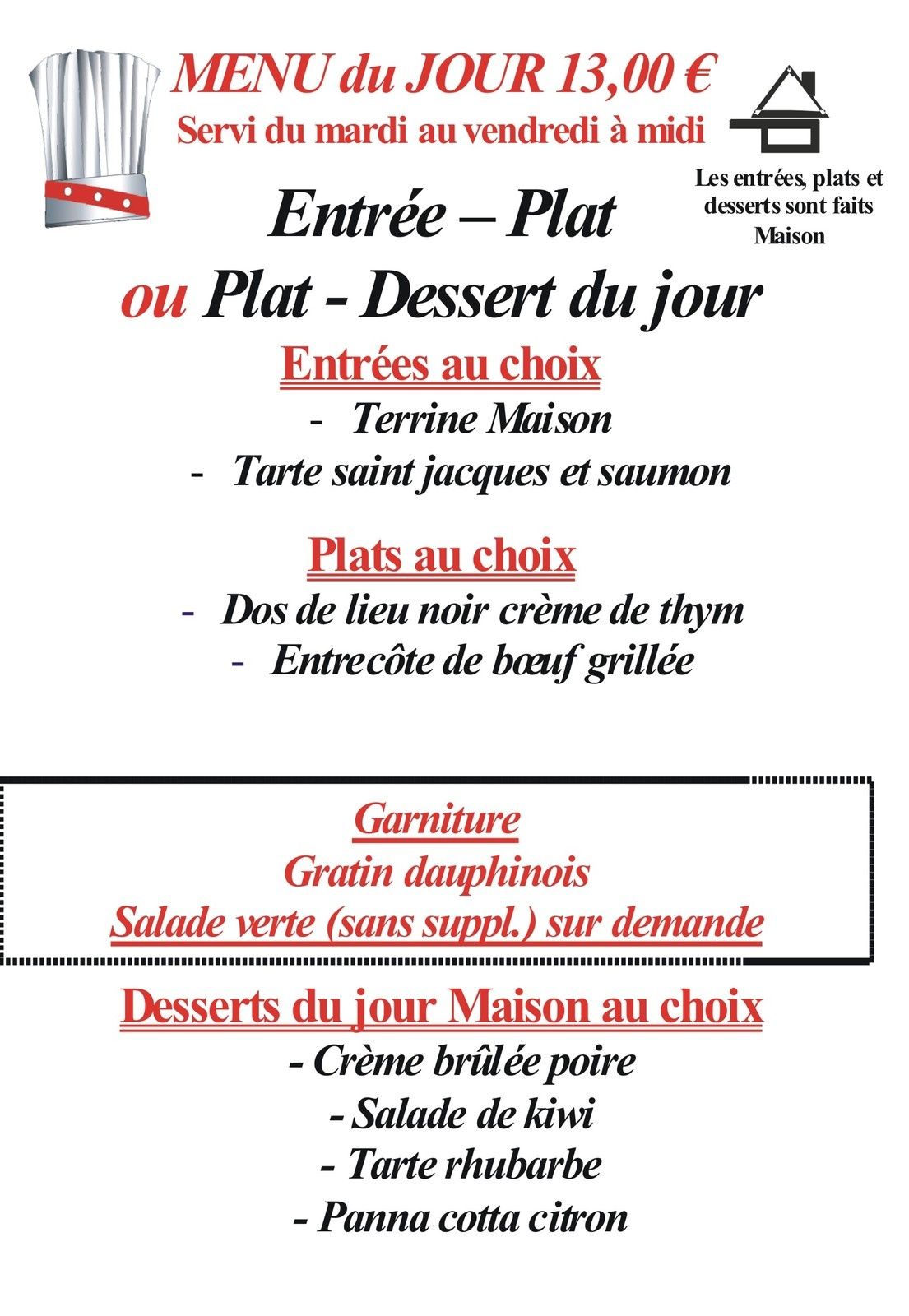 MENU du JOUR 13,00 €
Servi du mardi au vendredi à midi

Les entrées, plats et desserts sont faits Maison

Entrée – Plat
ou Plat - Dessert du jour

Entrées au choix
- Terrine Maison
- Tarte saint jacques et saumon

Plats au choix
- Dos de lieu noir crème de thym
- Entrecôte de bœuf grillée

Garniture
Gratin dauphinois
Salade verte (sans suppl.) sur demande

Desserts du jour Maison au choix
- Crème brûlée poire
- Salade de kiwi
- Tarte rhubarbe
- Panna cotta citron